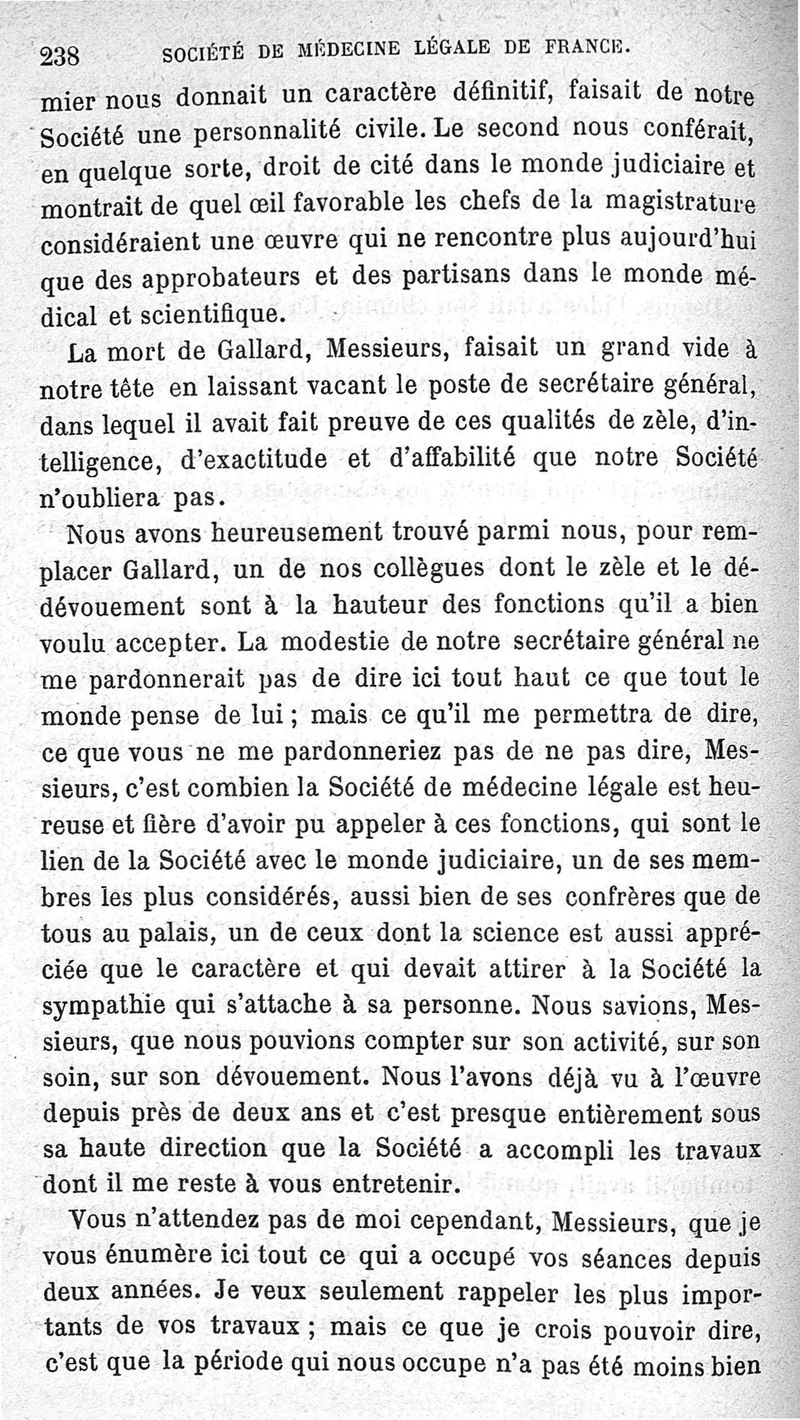 238 SOCIÉTÉ DE MÉDECINE LÉGALE DE FRANCE.

mier nous donnait un caractère définitif, faisait de notre Société une personnalité civile. Le second nous conférait, en quelque sorte, droit de cité dans le monde judiciaire et montrait de quel œil favorable les chefs de la magistrature considéraient une œuvre qui ne rencontre plus aujourd'hui que des approbateurs et des partisans dans le monde médical et scientifique.

La mort de Gallard, Messieurs, faisait un grand vide à notre tête en laissant vacant le poste de secrétaire général, dans lequel il avait fait preuve de ces qualités de zèle, d'intelligence, d'exactitude et d'affabilité que notre Société n'oubliera pas.

Nous avons heureusement trouvé parmi nous, pour remplacer Gallard, un de nos collègues dont le zèle et le dédévouement sont à la hauteur des fonctions qu'il a bien voulu accepter. La modestie de notre secrétaire général ne me pardonnerait pas de dire ici tout haut ce que tout le monde pense de lui ; mais ce qu'il me permettra de dire, ce que vous ne me pardonneriez pas de ne pas dire, Messieurs, c'est combien la Société de médecine légale est heureuse et fière d'avoir pu appeler à ces fonctions, qui sont le lien de la Société avec le monde judiciaire, un de ses membres les plus considérés, aussi bien de ses confrères que de tous au palais, un de ceux dont la science est aussi appréciée que le caractère et qui devait attirer à la Société la sympathie qui s'attache à sa personne. Nous savions, Messieurs, que nous pouvions compter sur son activité, sur son soin, sur son dévouement. Nous l'avons déjà vu à l'œuvre depuis près de deux ans et c'est presque entièrement sous sa haute direction que la Société a accompli les travaux dont il me reste à vous entretenir.

Vous n'attendez pas de moi cependant, Messieurs, que je vous énumère ici tout ce qui a occupé vos séances depuis deux années. Je veux seulement rappeler les plus importants de vos travaux ; mais ce que je crois pouvoir dire, c'est que la période qui nous occupe n'a pas été moins bien